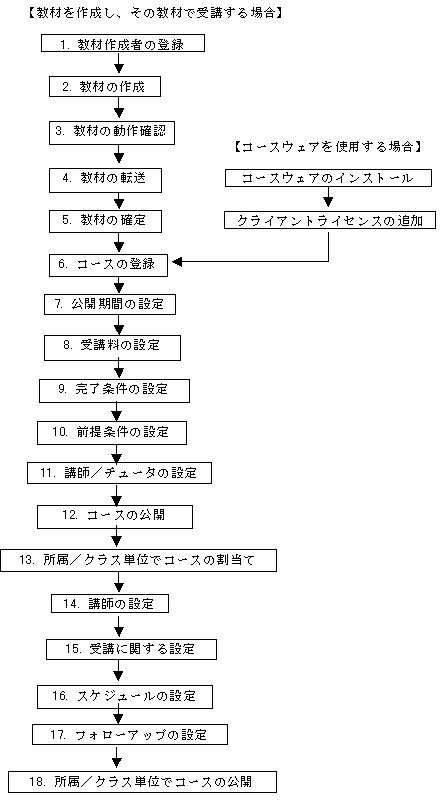 【教材を作成し、その教材で受講する場合】

1. 教材作成者の登録

2. 教材の作成

3. 教材の動作確認

4. 教材の転送

5. 教材の確定

6. コースの登録

7. 公開期間の設定

8. 受講料の設定

9. 完了条件の設定

10. 前提条件の設定

11. 講師／チュータの設定

12. コースの公開

13. 所属／クラス単位でコースの割当て

14. 講師の設定

15. 受講に関する設定

16. スケジュールの設定

17. フォローアップの設定

18. 所属／クラス単位でコースの公開

【コースウェアを使用する場合】

コースウェアのインストール

クライアントライセンスの追加